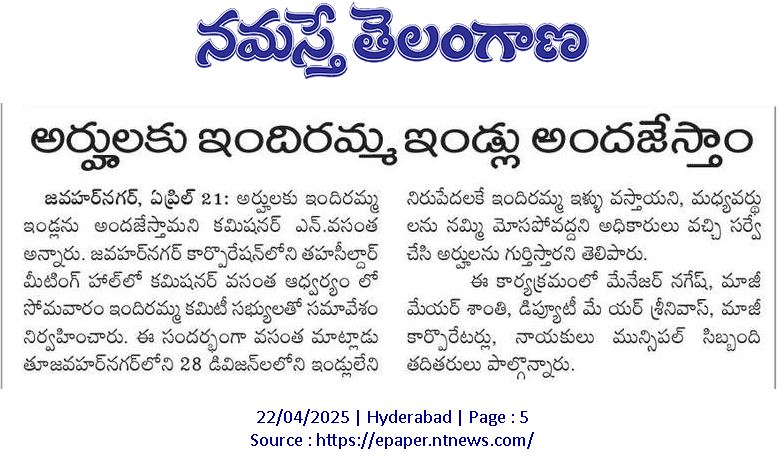 నమస్తే తెలంగాణ

అర్హులకు ఇందిరమ్మ ఇండ్లు అందజేస్తాం

జవహర్‌నగర్, ఏప్రిల్ 21: అర్హులకు ఇందిరమ్మ ఇండ్లను అందజేస్తామని కమిషనర్ ఎన్.వసంత అన్నారు. జవహర్‌నగర్ కార్పొరేషన్‌లోని తహసీల్దార్ మీటింగ్ హాల్‌లో కమిషనర్ వసంత ఆధ్వర్యం లో సోమవారం ఇందిరమ్మ కమిటీ సభ్యులతో సమావేశం నిర్వహించారు. ఈ సందర్భంగా వసంత మాట్లాడు తూజవహర్‌నగర్‌లోని 28 డివిజన్‌లలోని ఇండ్లులేని నిరుపేదలకే ఇందిరమ్మ ఇళ్ళు వస్తాయని, మధ్యవర్తు లను నమ్మి మోసపోవద్దని అధికారులు వచ్చి సర్వే చేసి అర్హులను గుర్తిస్తారని తెలిపారు.

ఈ కార్యక్రమంలో మేనేజర్ నగేష్, మాజీ మేయర్ శాంతి, డిప్యూటీ మే యర్ శ్రీనివాస్, మాజీ కార్పొరేటర్లు, నాయకులు మున్సిపల్ సిబ్బంది తదితరులు పాల్గొన్నారు.

22/04/2025 | Hyderabad | Page : 5
Source : https://epaper.ntnews.com/